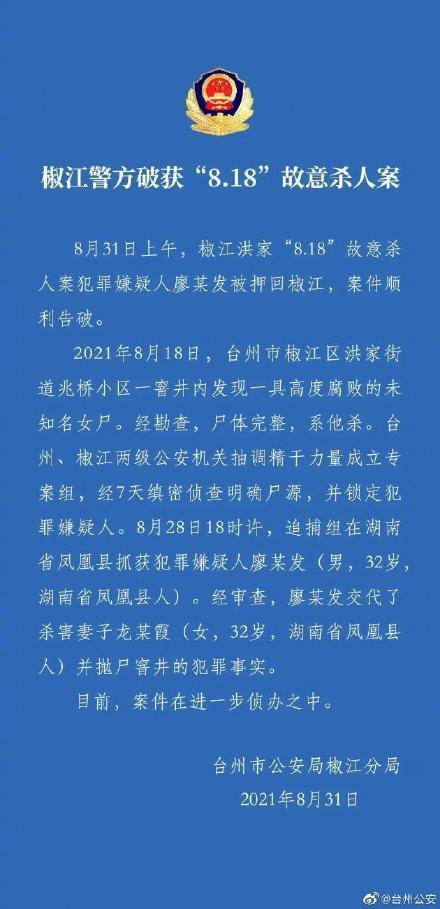 椒江警方破获“8.18”故意杀人案

8月31日上午，椒江洪家“8.18”故意杀人案犯罪嫌疑人廖某发被押回椒江，案件顺利告破。

2021年8月18日，台州市椒江区洪家街道兆桥小区一窨井内发现一具高度腐败的未知名女尸。经勘查，尸体完整，系他杀。台州、椒江两级公安机关抽调精干力量成立专案组，经7天缜密侦查明确尸源，并锁定犯罪嫌疑人。8月28日18时许，追捕组在湖南省凤凰县抓获犯罪嫌疑人廖某发（男，32岁，湖南省凤凰县人）。经审查，廖某发交代了杀害妻子龙某霞（女，32岁，湖南省凤凰县人）并抛尸窨井的犯罪事实。

目前，案件在进一步侦办之中。

台州市公安局椒江分局
2021年8月31日

@台州公安